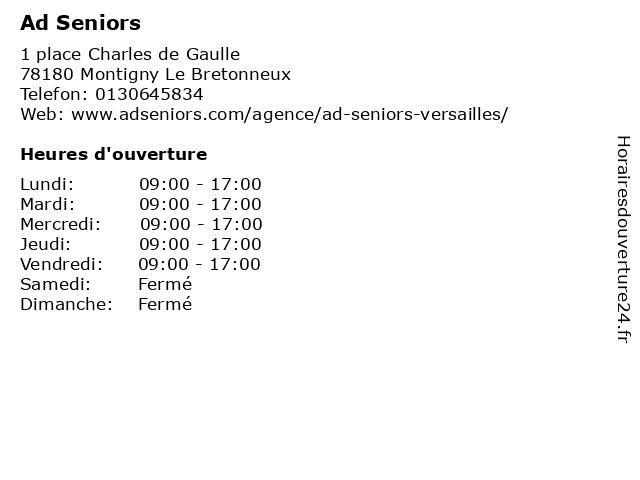 Ad Seniors

1 place Charles de Gaulle
78180 Montigny Le Bretonneux
Telefon: 0130645834
Web: www.adseniors.com/agence/ad-seniors-versailles/

Heures d'ouverture

| | |
|---|---|
| Lundi: | 09:00 - 17:00 |
| Mardi: | 09:00 - 17:00 |
| Mercredi: | 09:00 - 17:00 |
| Jeudi: | 09:00 - 17:00 |
| Vendredi: | 09:00 - 17:00 |
| Samedi: | Fermé |
| Dimanche: | Fermé |

Horairesdouverture24.fr